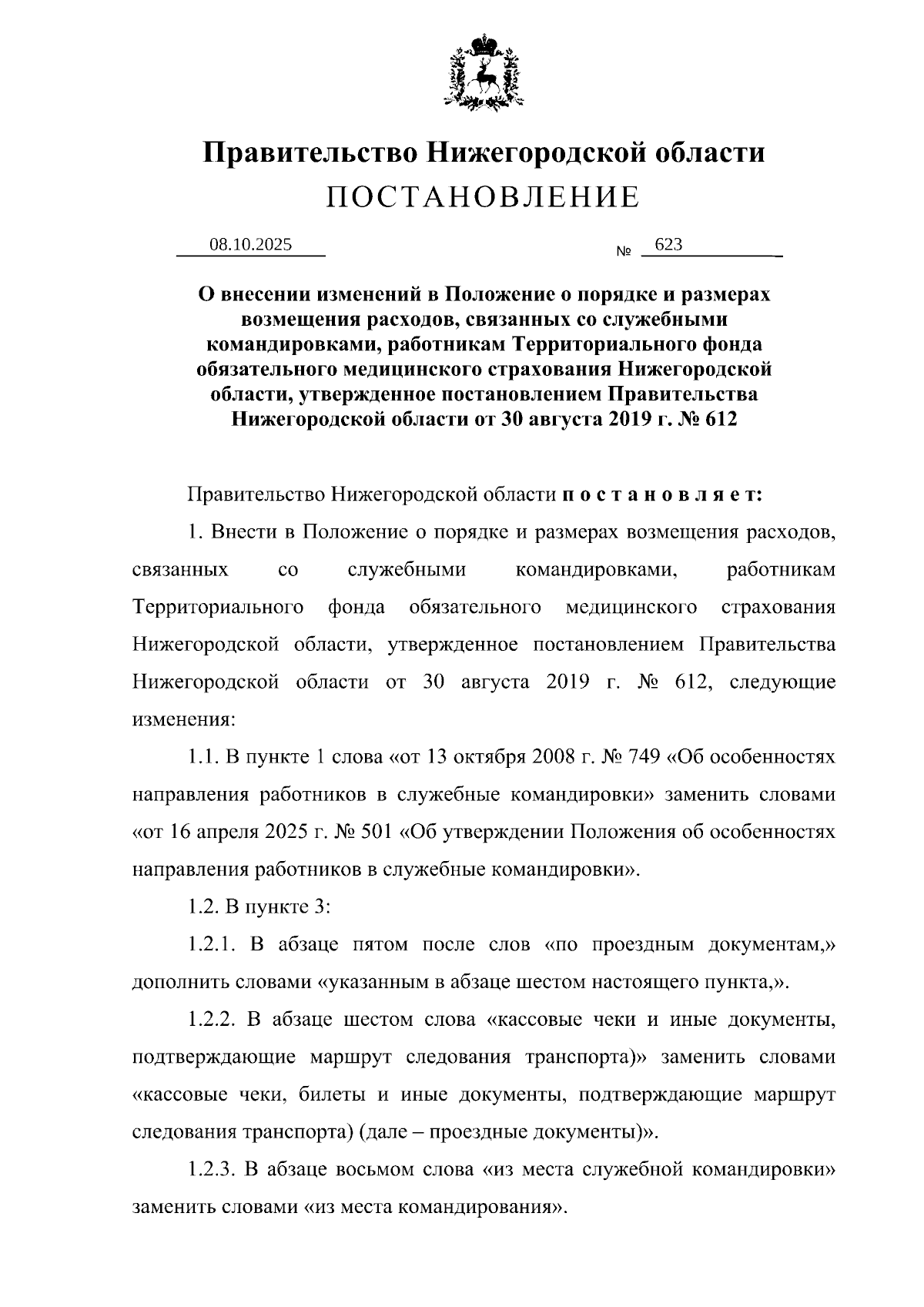 Правительство Нижегородской области
ПОСТАНОВЛЕНИЕ

08.10.2025 № 623

О внесении изменений в Положение о порядке и размерах возмещения расходов, связанных со служебными командировками, работникам Территориального фонда обязательного медицинского страхования Нижегородской области, утвержденное постановлением Правительства Нижегородской области от 30 августа 2019 г. № 612

Правительство Нижегородской области постановляет:

1. Внести в Положение о порядке и размерах возмещения расходов, связанных со служебными командировками, работникам Территориального фонда обязательного медицинского страхования Нижегородской области, утвержденное постановлением Правительства Нижегородской области от 30 августа 2019 г. № 612, следующие изменения:

1.1. В пункте 1 слова «от 13 октября 2008 г. № 749 «Об особенностях направления работников в служебные командировки» заменить словами «от 16 апреля 2025 г. № 501 «Об утверждении Положения об особенностях направления работников в служебные командировки».

1.2. В пункте 3:

1.2.1. В абзаце пятом после слов «по проездным документам,» дополнить словами «указанным в абзаце шестом настоящего пункта,».

1.2.2. В абзаце шестом слова «кассовые чеки и иные документы, подтверждающие маршрут следования транспорта)» заменить словами «кассовые чеки, билеты и иные документы, подтверждающие маршрут следования транспорта) (дале – проездные документы)».

1.2.3. В абзаце восьмом слова «из места служебной командировки» заменить словами «из места командирования».